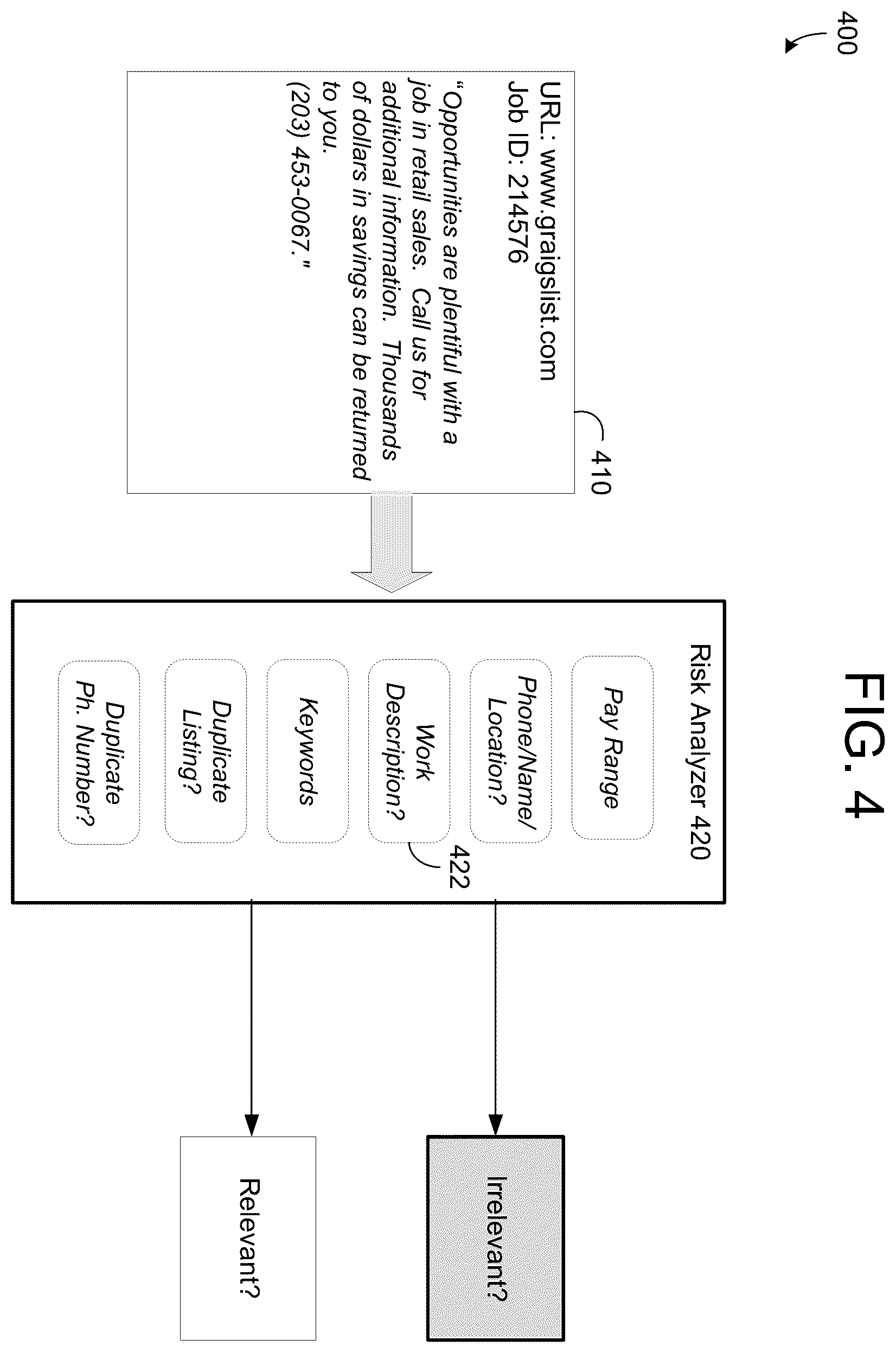 400

FIG. 4

410

URL: www.graigslist.com
Job ID: 214576

"Opportunities are plentiful with a job in retail sales. Call us for additional information. Thousands of dollars in savings can be returned to you. (203) 453-0067."

Risk Analyzer 420

Pay Range

Phone/Name/ Location?

Work Description?

422

Keywords

Duplicate Listing?

Duplicate Ph. Number?

Irrelevant?

Relevant?